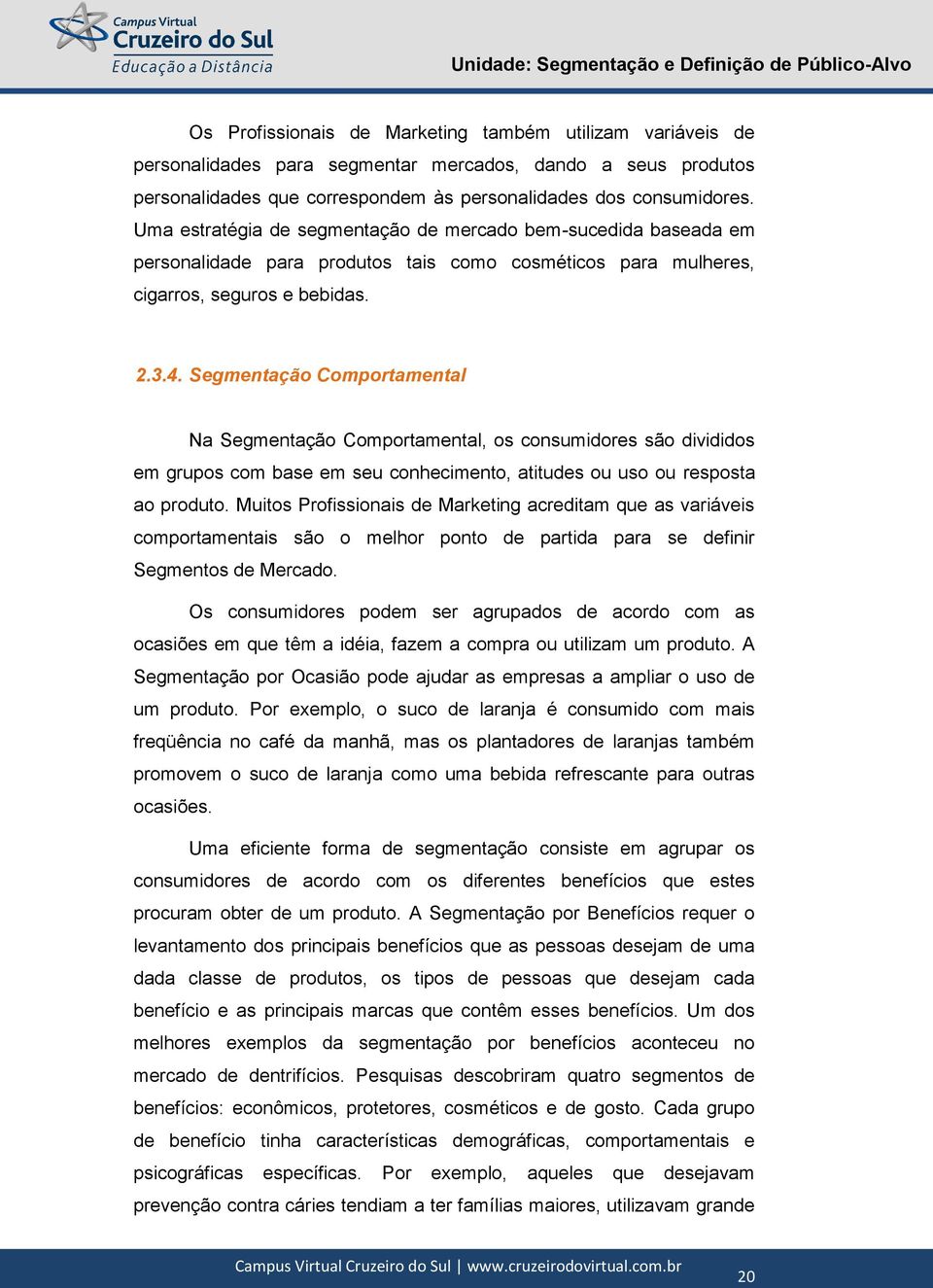 Campus Virtual
Cruzeiro do Sul
Educação a Distância

Unidade: Segmentação e Definição de Público-Alvo

Os Profissionais de Marketing também utilizam variáveis de personalidades para segmentar mercados, dando a seus produtos personalidades que correspondem às personalidades dos consumidores. Uma estratégia de segmentação de mercado bem-sucedida baseada em personalidade para produtos tais como cosméticos para mulheres, cigarros, seguros e bebidas.

2.3.4. Segmentação Comportamental

Na Segmentação Comportamental, os consumidores são divididos em grupos com base em seu conhecimento, atitudes ou uso ou resposta ao produto. Muitos Profissionais de Marketing acreditam que as variáveis comportamentais são o melhor ponto de partida para se definir Segmentos de Mercado.

Os consumidores podem ser agrupados de acordo com as ocasiões em que têm a idéia, fazem a compra ou utilizam um produto. A Segmentação por Ocasião pode ajudar as empresas a ampliar o uso de um produto. Por exemplo, o suco de laranja é consumido com mais freqüência no café da manhã, mas os plantadores de laranjas também promovem o suco de laranja como uma bebida refrescante para outras ocasiões.

Uma eficiente forma de segmentação consiste em agrupar os consumidores de acordo com os diferentes benefícios que estes procuram obter de um produto. A Segmentação por Benefícios requer o levantamento dos principais benefícios que as pessoas desejam de uma dada classe de produtos, os tipos de pessoas que desejam cada benefício e as principais marcas que contêm esses benefícios. Um dos melhores exemplos da segmentação por benefícios aconteceu no mercado de dentrifícios. Pesquisas descobriram quatro segmentos de benefícios: econômicos, protetores, cosméticos e de gosto. Cada grupo de benefício tinha características demográficas, comportamentais e psicográficas específicas. Por exemplo, aqueles que desejavam prevenção contra cáries tendiam a ter famílias maiores, utilizavam grande

Campus Virtual Cruzeiro do Sul | www.cruzeirodovirtual.com.br

20